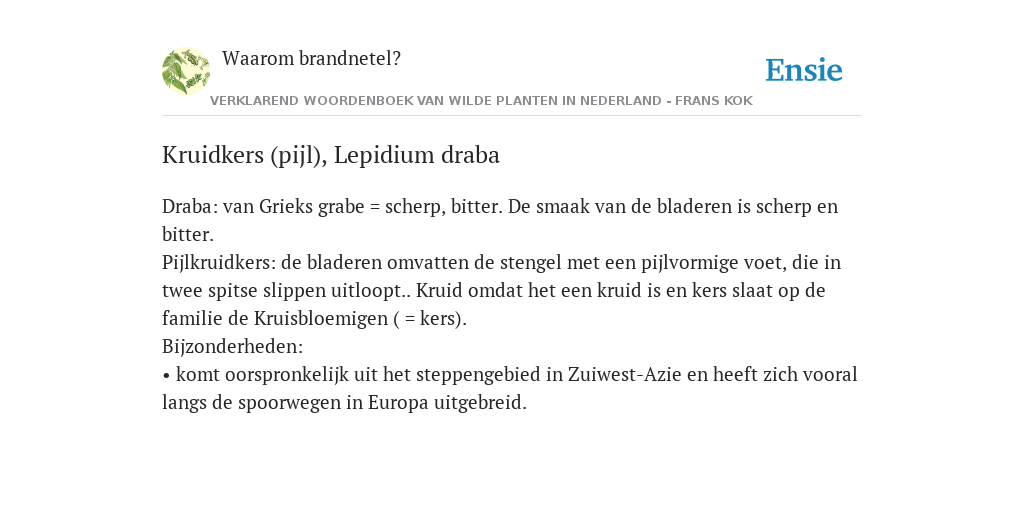 Waarom brandnetel?

Ensie

VERKLAREND WOORDENBOEK VAN WILDE PLANTEN IN NEDERLAND - FRANS KOK

Kruidkers (pijl), Lepidium draba

Draba: van Grieks grabe = scherp, bitter. De smaak van de bladeren is scherp en bitter.
Pijlkruidkers: de bladeren omvatten de stengel met een pijlvormige voet, die in twee spitse slippen uitloopt.. Kruid omdat het een kruid is en kers slaat op de familie de Kruisbloemigen ( = kers).
Bijzonderheden:
• komt oorspronkelijk uit het steppengebied in Zuiwest-Azie en heeft zich vooral langs de spoorwegen in Europa uitgebreid.